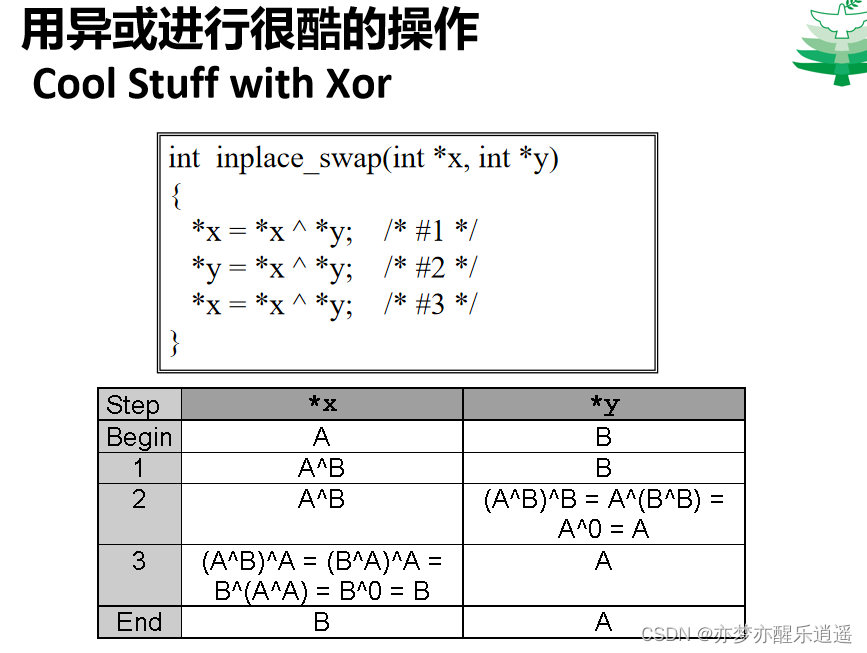 用异或进行很酷的操作
Cool Stuff with Xor

int inplace_swap(int *x, int *y)
{
*x = *x ^ *y; /* #1 */
*y = *x ^ *y; /* #2 */
*x = *x ^ *y; /* #3 */
}

| Step | *x | *y |
|---|---|---|
| Begin | A | B |
| 1 | A^B | B |
| 2 | A^B | (A^B)^B = A^(B^B) = A^0 = A |
| 3 | (A^B)^A = (B^A)^A = B^(A^A) = B^0 = B | A |
| End | B | A |

CSDN @亦梦亦醒乐逍遥